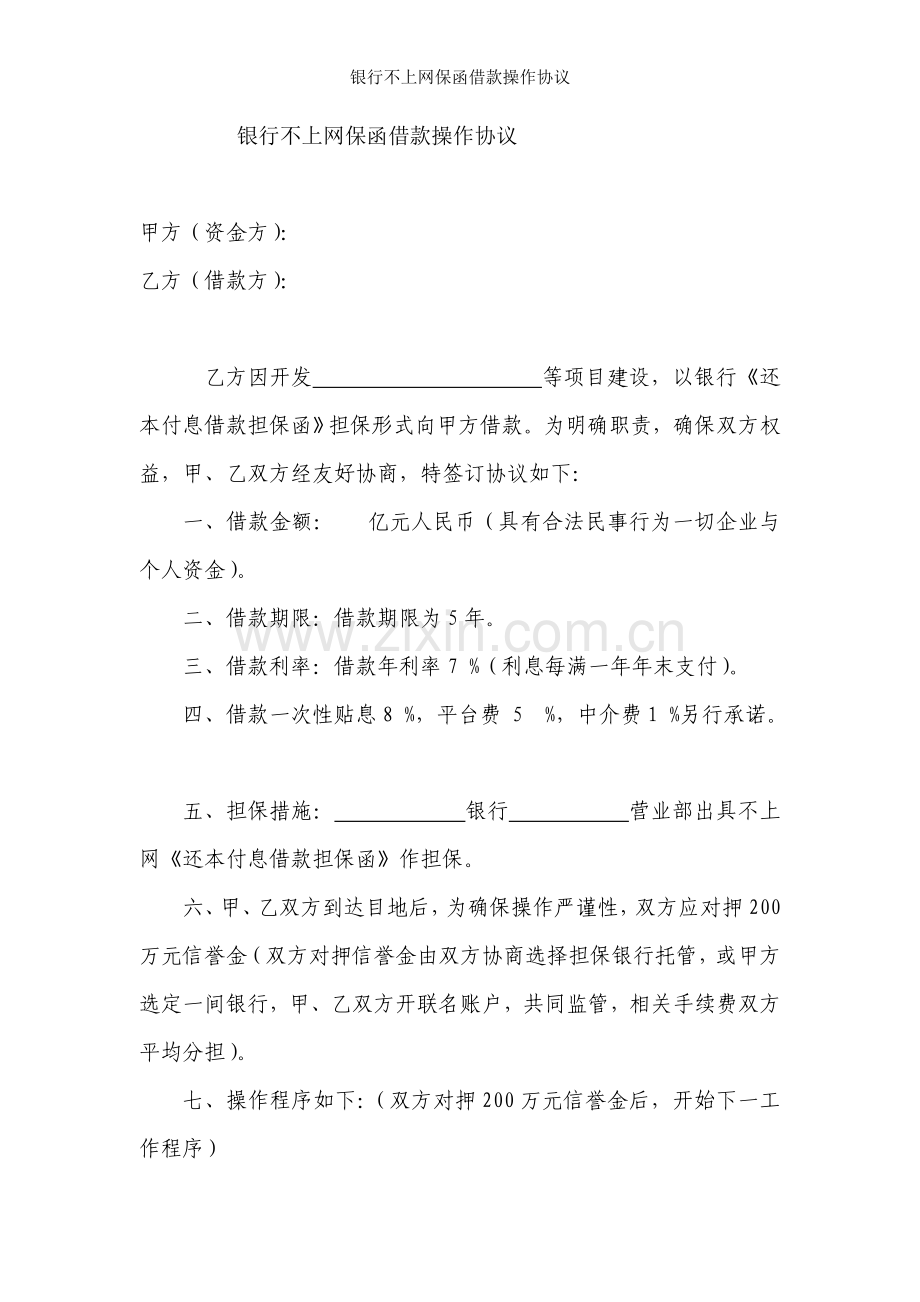 银行不上网保函借款操作协议

银行不上网保函借款操作协议

甲方（资金方）:

乙方（借款方）:

乙方因开发______________________等项目建设，以银行《还本付息借款担保函》担保形式向甲方借款。为明确职责，确保双方权益，甲、乙双方经友好协商，特签订协议如下:

一、借款金额:　　亿元人民币（具有合法民事行为一切企业与个人资金）。

二、借款期限：借款期限为 5 年。

三、借款利率：借款年利率 7 %（利息每满一年年末支付）。

四、借款一次性贴息 8 %，平台费 5 %，中介费 1 %另行承诺。

五、担保措施：____________银行___________营业部出具不上网《还本付息借款担保函》作担保。

六、甲、乙双方到达目地后，为确保操作严谨性，双方应对押 200 万元信誉金（双方对押信誉金由双方协商选择担保银行托管，或甲方选定一间银行，甲、乙双方开联名账户，共同监管，相关手续费双方平均分担）。

七、操作程序如下:（双方对押 200 万元信誉金后，开始下一工作程序）

www.zixin.com.cn